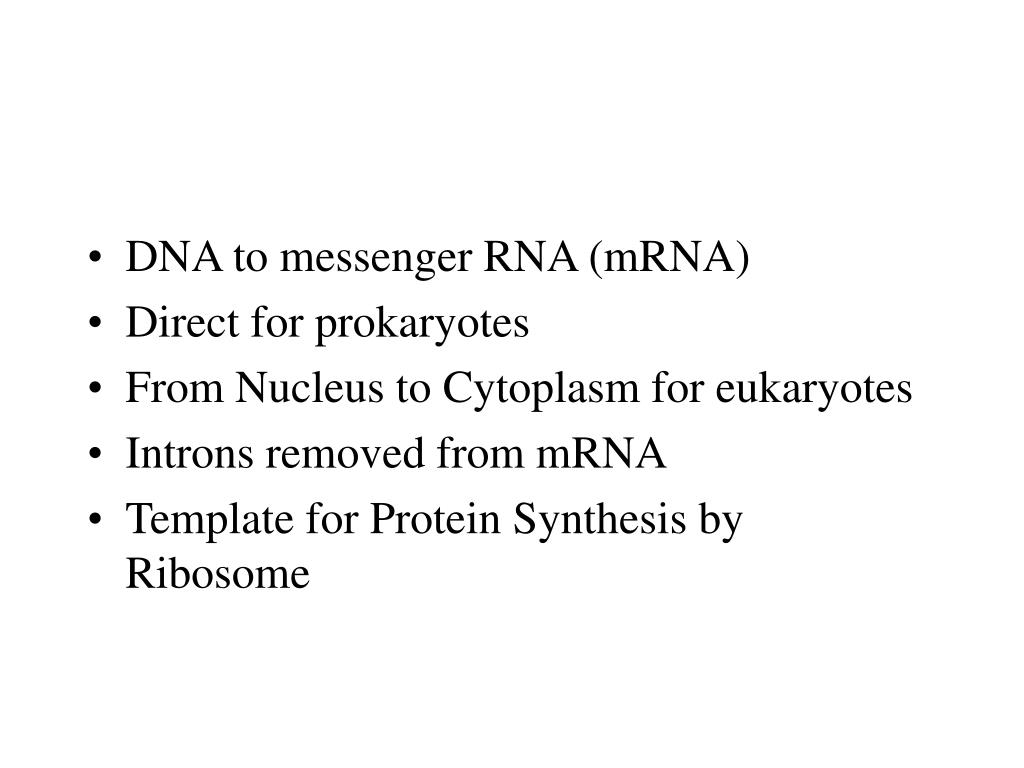 • DNA to messenger RNA (mRNA)
• Direct for prokaryotes
• From Nucleus to Cytoplasm for eukaryotes
• Introns removed from mRNA
• Template for Protein Synthesis by Ribosome